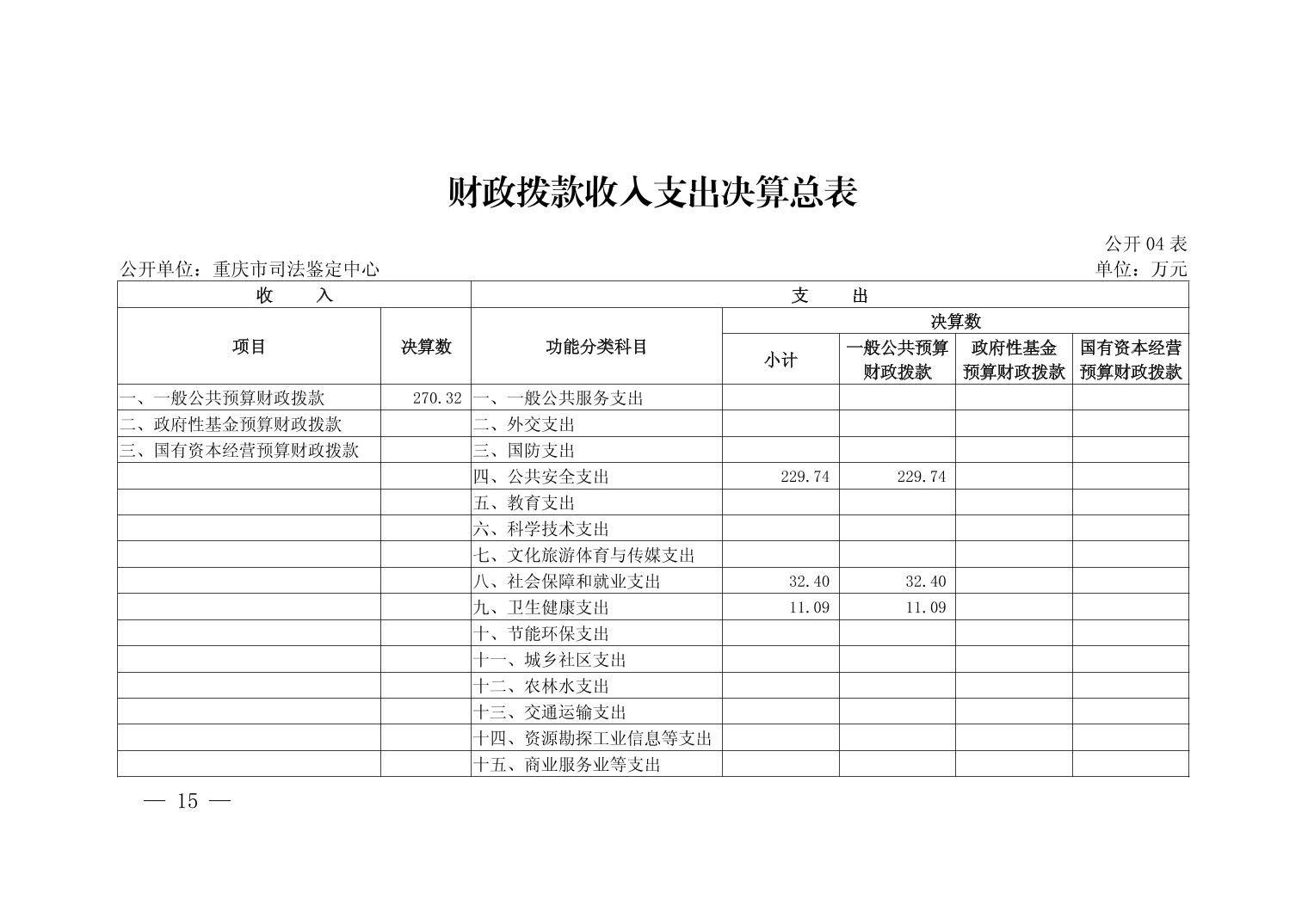 财政拨款收入支出决算总表

公开 04 表

公开单位：重庆市司法鉴定中心

单位：万元

| 收 入 | | 支 出 | | | | |
|---|---|---|---|---|---|---|
| 项目 | 决算数 | 功能分类科目 | 决算数 | | | |
| | | | 小计 | 一般公共预算财政拨款 | 政府性基金预算财政拨款 | 国有资本经营预算财政拨款 |
| 一、一般公共预算财政拨款 | 270.32 | 一、一般公共服务支出 | | | | |
| 二、政府性基金预算财政拨款 | | 二、外交支出 | | | | |
| 三、国有资本经营预算财政拨款 | | 三、国防支出 | | | | |
| | | 四、公共安全支出 | 229.74 | 229.74 | | |
| | | 五、教育支出 | | | | |
| | | 六、科学技术支出 | | | | |
| | | 七、文化旅游体育与传媒支出 | | | | |
| | | 八、社会保障和就业支出 | 32.40 | 32.40 | | |
| | | 九、卫生健康支出 | 11.09 | 11.09 | | |
| | | 十、节能环保支出 | | | | |
| | | 十一、城乡社区支出 | | | | |
| | | 十二、农林水支出 | | | | |
| | | 十三、交通运输支出 | | | | |
| | | 十四、资源勘探工业信息等支出 | | | | |
| | | 十五、商业服务业等支出 | | | | |

— 15 —